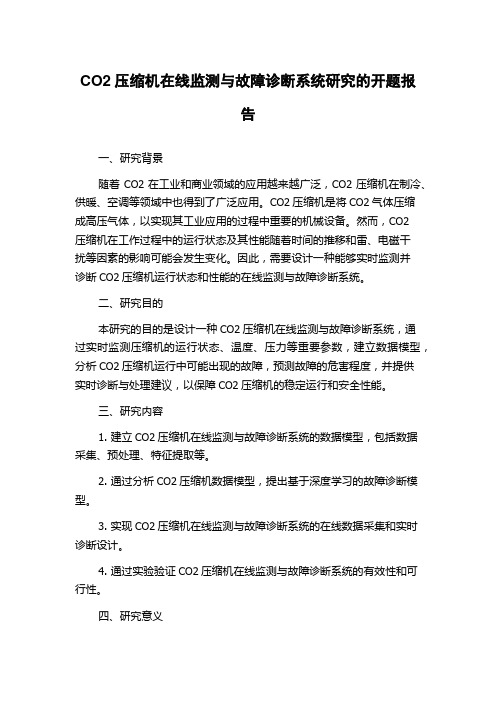 CO2 压缩机在线监测与故障诊断系统研究的开题报告

一、研究背景

随着 CO2 在工业和商业领域的应用越来越广泛，CO2 压缩机在制冷、供暖、空调等领域中也得到了广泛应用。CO2 压缩机是将 CO2 气体压缩成高压气体，以实现其工业应用的过程中重要的机械设备。然而，CO2 压缩机在工作过程中的运行状态及其性能随着时间的推移和雷、电磁干扰等因素的影响可能会发生变化。因此，需要设计一种能够实时监测并诊断 CO2 压缩机运行状态和性能的在线监测与故障诊断系统。

二、研究目的

本研究的目的是设计一种 CO2 压缩机在线监测与故障诊断系统，通过实时监测压缩机的运行状态、温度、压力等重要参数，建立数据模型，分析 CO2 压缩机运行中可能出现的故障，预测故障的危害程度，并提供实时诊断与处理建议，以保障 CO2 压缩机的稳定运行和安全性能。

三、研究内容

1. 建立 CO2 压缩机在线监测与故障诊断系统的数据模型，包括数据采集、预处理、特征提取等。

2. 通过分析 CO2 压缩机数据模型，提出基于深度学习的故障诊断模型。

3. 实现 CO2 压缩机在线监测与故障诊断系统的在线数据采集和实时诊断设计。

4. 通过实验验证 CO2 压缩机在线监测与故障诊断系统的有效性和可行性。

四、研究意义